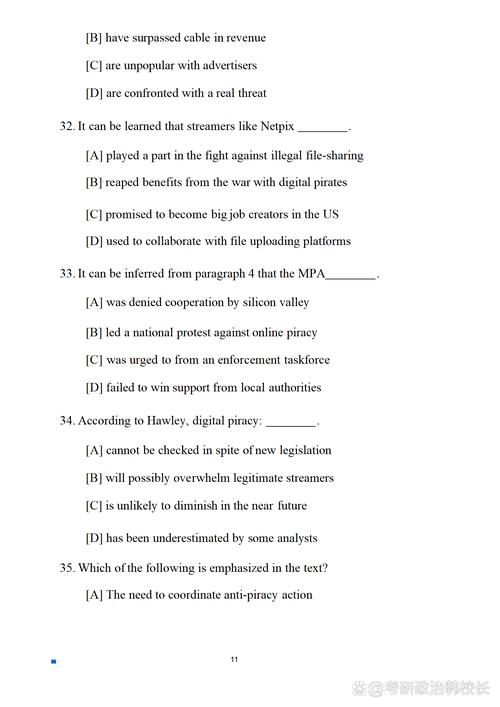 [B] have surpassed cable in revenue

[C] are unpopular with advertisers

[D] are confronted with a real threat

32. It can be learned that streamers like Netpix ________.

[A] played a part in the fight against illegal file-sharing

[B] reaped benefits from the war with digital pirates

[C] promised to become big job creators in the US

[D] used to collaborate with file uploading platforms

33. It can be inferred from paragraph 4 that the MPA________.

[A] was denied cooperation by silicon valley

[B] led a national protest against online piracy

[C] was urged to from an enforcement taskforce

[D] failed to win support from local authorities

34. According to Hawley, digital piracy: ________.

[A] cannot be checked in spite of new legislation

[B] will possibly overwhelm legitimate streamers

[C] is unlikely to diminish in the near future

[D] has been underestimated by some analysts

35. Which of the following is emphasized in the text?

[A] The need to coordinate anti-piracy action

11

@考研政治韩校长